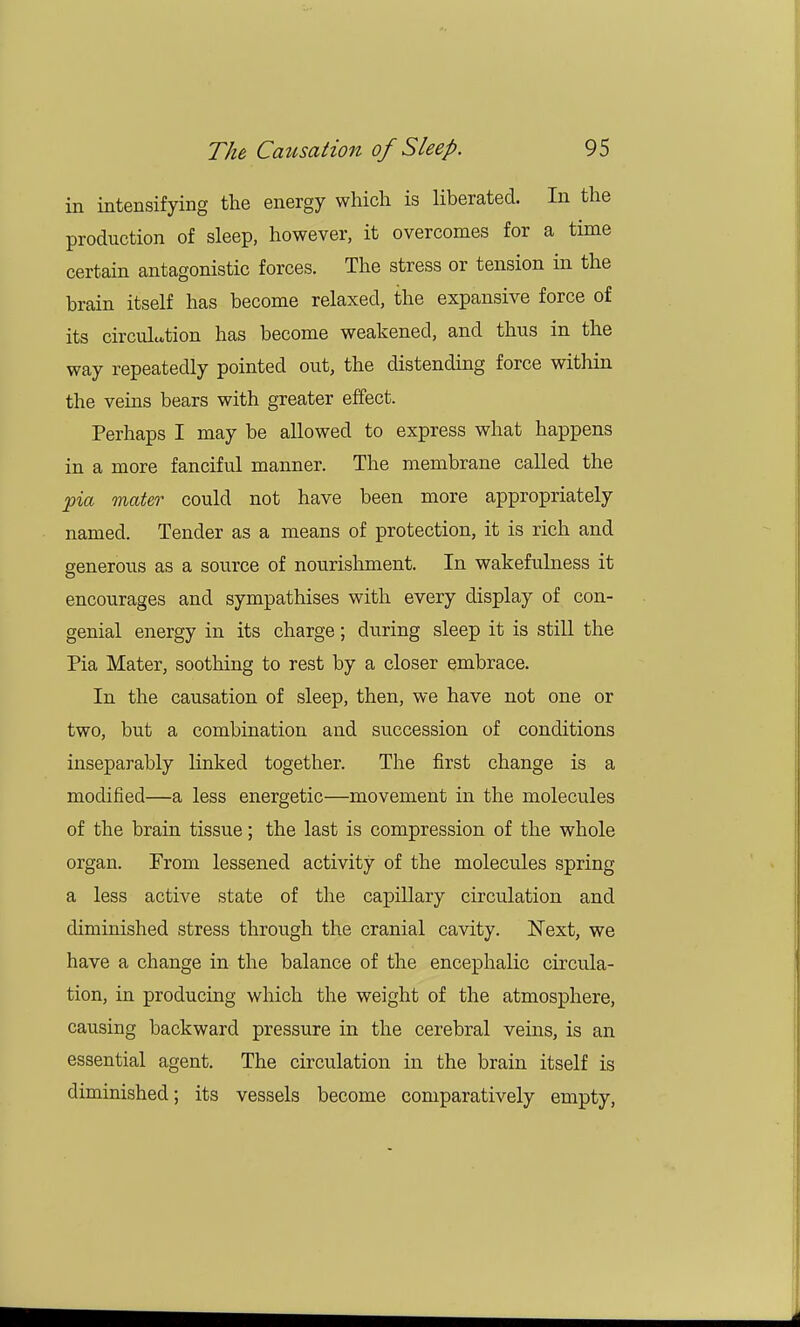 The Causation of Sleep. 95

in intensifying the energy which is liberated. In the production of sleep, however, it overcomes for a time certain antagonistic forces. The stress or tension in the brain itself has become relaxed, the expansive force of its circulation has become weakened, and thus in the way repeatedly pointed out, the distending force within the veins bears with greater effect.

Perhaps I may be allowed to express what happens in a more fanciful manner. The membrane called the pia mater could not have been more appropriately named. Tender as a means of protection, it is rich and generous as a source of nourishment. In wakefulness it encourages and sympathises with every display of congenial energy in its charge; during sleep it is still the Pia Mater, soothing to rest by a closer embrace.

In the causation of sleep, then, we have not one or two, but a combination and succession of conditions inseparably linked together. The first change is a modified—a less energetic—movement in the molecules of the brain tissue; the last is compression of the whole organ. From lessened activity of the molecules spring a less active state of the capillary circulation and diminished stress through the cranial cavity. Next, we have a change in the balance of the encephalic circulation, in producing which the weight of the atmosphere, causing backward pressure in the cerebral veins, is an essential agent. The circulation in the brain itself is diminished; its vessels become comparatively empty,